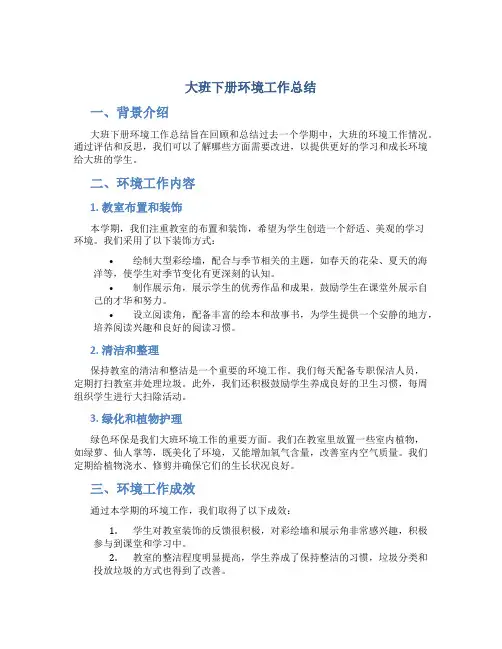 大班下册环境工作总结

一、背景介绍

大班下册环境工作总结旨在回顾和总结过去一个学期中，大班的环境工作情况。通过评估和反思，我们可以了解哪些方面需要改进，以提供更好的学习和成长环境给大班的学生。

二、环境工作内容

1. 教室布置和装饰

本学期，我们注重教室的布置和装饰，希望为学生创造一个舒适、美观的学习环境。我们采用了以下装饰方式：

• 绘制大型彩绘墙，配合与季节相关的主题，如春天的花朵、夏天的海洋等，使学生对季节变化有更深刻的认知。
• 制作展示角，展示学生的优秀作品和成果，鼓励学生在课堂外展示自己的才华和努力。
• 设立阅读角，配备丰富的绘本和故事书，为学生提供一个安静的地方，培养阅读兴趣和良好的阅读习惯。

2. 清洁和整理

保持教室的清洁和整洁是一个重要的环境工作。我们每天配备专职保洁人员，定期打扫教室并处理垃圾。此外，我们还积极鼓励学生养成良好的卫生习惯，每周组织学生进行大扫除活动。

3. 绿化和植物护理

绿色环保是我们大班环境工作的重要方面。我们在教室里放置一些室内植物，如绿萝、仙人掌等，既美化了环境，又能增加氧气含量，改善室内空气质量。我们定期给植物浇水、修剪并确保它们的生长状况良好。

三、环境工作成效

通过本学期的环境工作，我们取得了以下成效：

1. 学生对教室装饰的反馈很积极，对彩绘墙和展示角非常感兴趣，积极参与到课堂和学习中。
2. 教室的整洁程度明显提高，学生养成了保持整洁的习惯，垃圾分类和投放垃圾的方式也得到了改善。